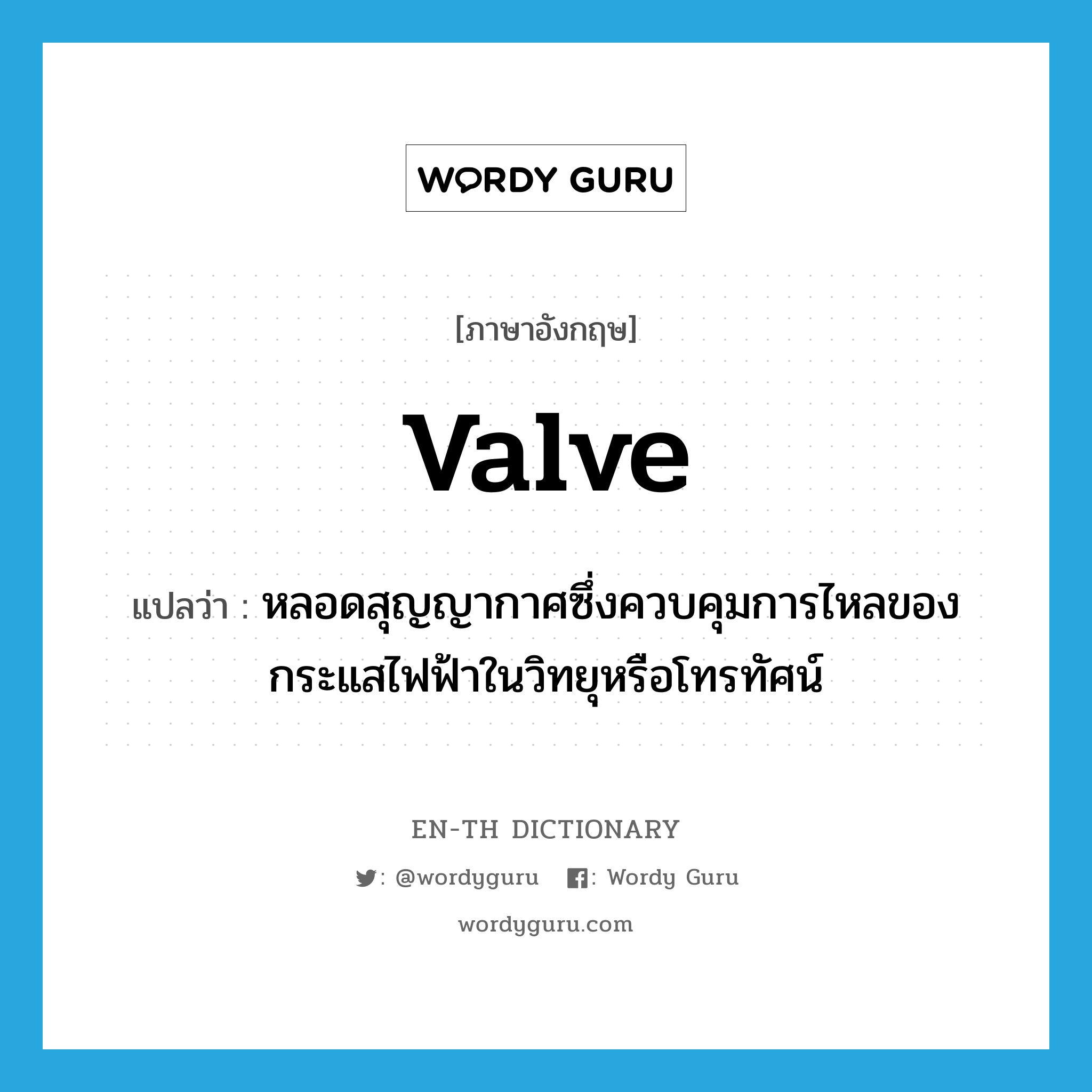 WORDY GURU

[ภาษาอังกฤษ]

valve

แปลว่า : หลอดสุญญากาศซึ่งควบคุมการไหลของกระแสไฟฟ้าในวิทยุหรือโทรทัศน์

EN-TH DICTIONARY

: @wordyguru : Wordy Guru

wordyguru.com